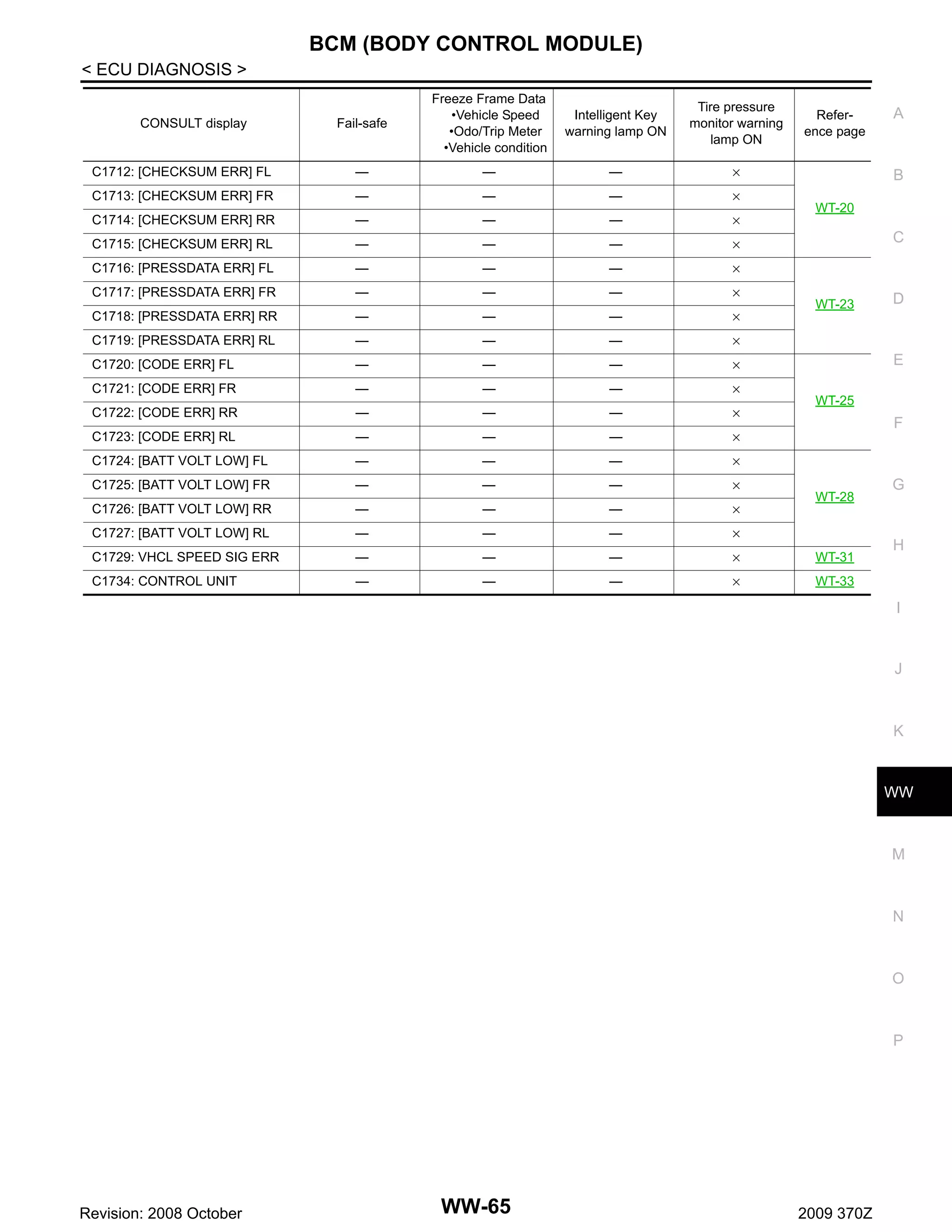 BCM (BODY CONTROL MODULE)

< ECU DIAGNOSIS >

| CONSULT display | Fail-safe | Freeze Frame Data •Vehicle Speed •Odo/Trip Meter •Vehicle condition | Intelligent Key warning lamp ON | Tire pressure monitor warning lamp ON | Reference page |
|---|---|---|---|---|---|
| C1712: [CHECKSUM ERR] FL | — | — | — | × | WT-20 |
| C1713: [CHECKSUM ERR] FR | — | — | — | × | |
| C1714: [CHECKSUM ERR] RR | — | — | — | × | |
| C1715: [CHECKSUM ERR] RL | — | — | — | × | |
| C1716: [PRESSDATA ERR] FL | — | — | — | × | WT-23 |
| C1717: [PRESSDATA ERR] FR | — | — | — | × | |
| C1718: [PRESSDATA ERR] RR | — | — | — | × | |
| C1719: [PRESSDATA ERR] RL | — | — | — | × | |
| C1720: [CODE ERR] FL | — | — | — | × | WT-25 |
| C1721: [CODE ERR] FR | — | — | — | × | |
| C1722: [CODE ERR] RR | — | — | — | × | |
| C1723: [CODE ERR] RL | — | — | — | × | |
| C1724: [BATT VOLT LOW] FL | — | — | — | × | WT-28 |
| C1725: [BATT VOLT LOW] FR | — | — | — | × | |
| C1726: [BATT VOLT LOW] RR | — | — | — | × | |
| C1727: [BATT VOLT LOW] RL | — | — | — | × | |
| C1729: VHCL SPEED SIG ERR | — | — | — | × | WT-31 |
| C1734: CONTROL UNIT | — | — | — | × | WT-33 |

A
B
C
D
E
F
G
H
I
J
K
WW
M
N
O
P

Revision: 2008 October
WW-65
2009 370Z